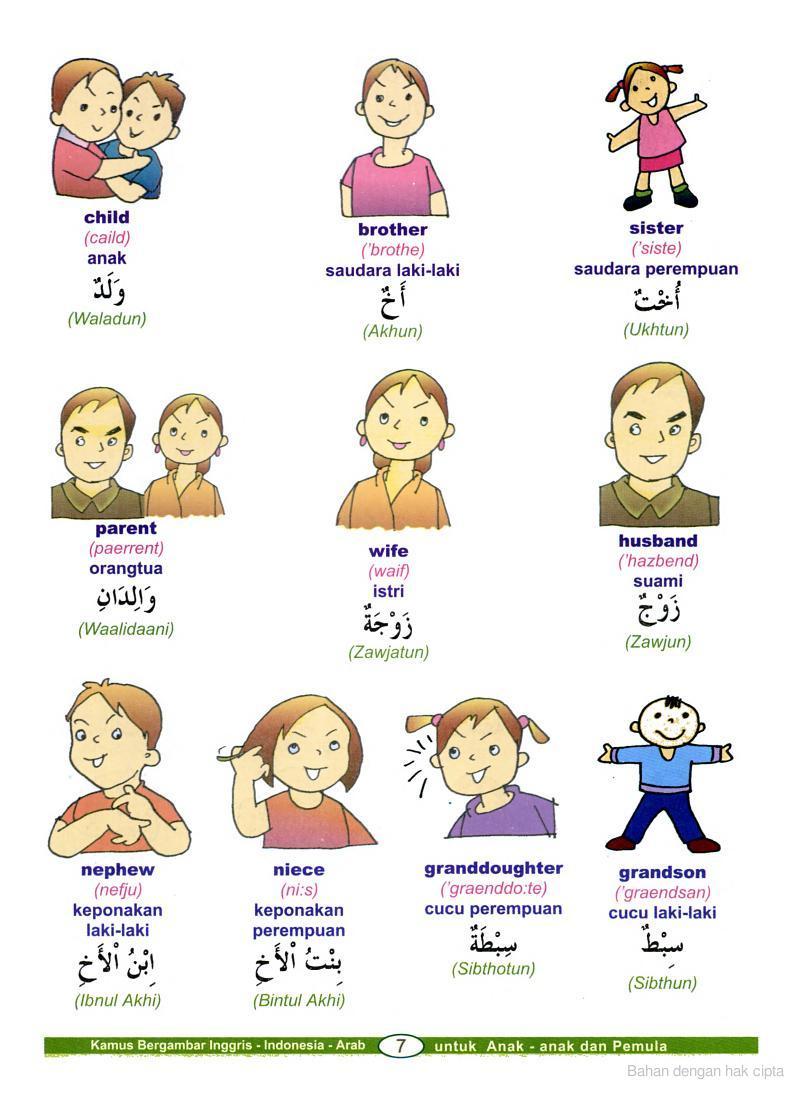 child
(caild)
anak
وَلَدٌ
(Waladun)

brother
('brothe)
saudara laki-laki
أَخٌ
(Akhun)

sister
('siste)
saudara perempuan
أُخْتٌ
(Ukhtun)

parent
(paerrent)
orangtua
وَالِدَانِ
(Waalidaani)

wife
(waif)
istri
زَوْجَةٌ
(Zawjatun)

husband
('hazbend)
suami
زَوْجٌ
(Zawjun)

nephew
(nefju)
keponakan laki-laki
اِبْنُ الْأَخِ
(Ibnul Akhi)

niece
(ni:s)
keponakan perempuan
بِنْتُ الْأَخِ
(Bintul Akhi)

granddoughter
('graenddo:te)
cucu perempuan
سِبْطَةٌ
(Sibthotun)

grandson
('graendsan)
cucu laki-laki
سِبْطٌ
(Sibthun)

Kamus Bergambar Inggris - Indonesia - Arab 7 untuk Anak - anak dan Pemula

Bahan dengan hak cipta